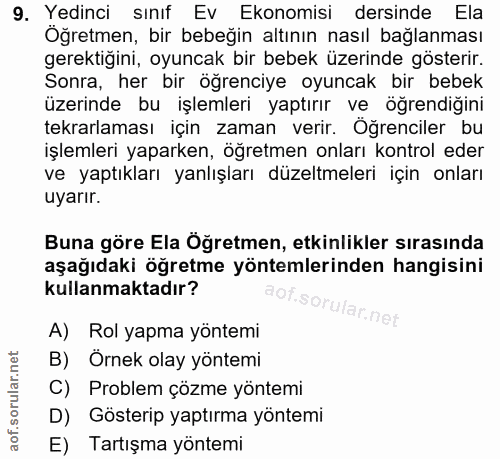 9. Yedinci sınıf Ev Ekonomisi dersinde Ela Öğretmen, bir bebeğin altının nasıl bağlanması gerektiğini, oyuncak bir bebek üzerinde gösterir. Sonra, her bir öğrenciye oyuncak bir bebek üzerinde bu işlemleri yaptırır ve öğrendiğini tekrarlaması için zaman verir. Öğrenciler bu işlemleri yaparken, öğretmen onları kontrol eder ve yaptıkları yanlışları düzeltmeleri için onları uyarır.

Buna göre Ela Öğretmen, etkinlikler sırasında aşağıdaki öğretme yöntemlerinden hangisini kullanmaktadır?

aof.sorular.net

A) Rol yapma yöntemi
B) Örnek olay yöntemi
C) Problem çözme yöntemi
D) Gösterip yaptırma yöntemi
E) Tartışma yöntemi

aof.sorular.net